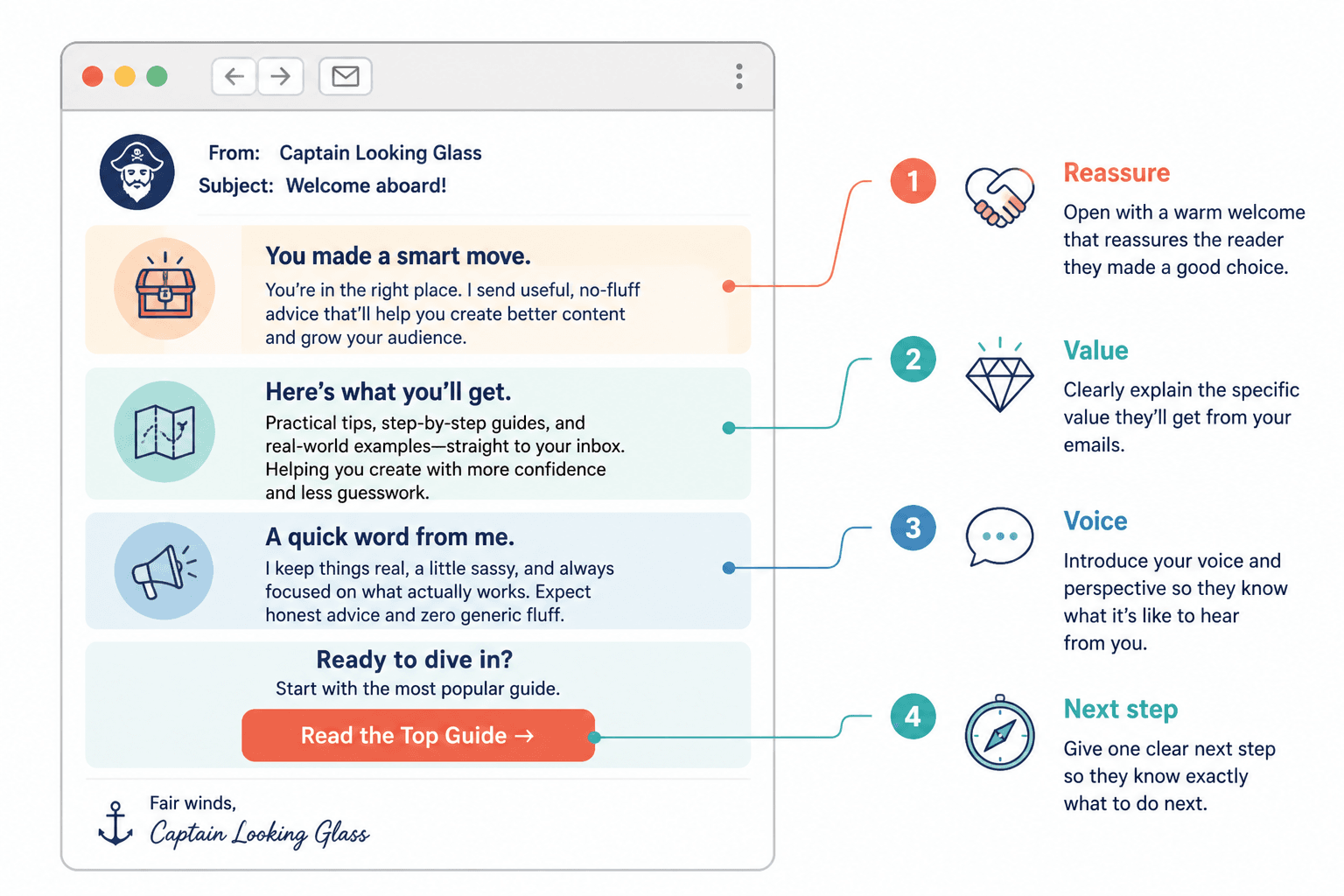 From: Captain Looking Glass
Subject: Welcome aboard!

You made a smart move.
You're in the right place. I send useful, no-fluff advice that'll help you create better content and grow your audience.

Here's what you'll get.
Practical tips, step-by-step guides, and real-world examples—straight to your inbox. Helping you create with more confidence and less guesswork.

A quick word from me.
I keep things real, a little sassy, and always focused on what actually works. Expect honest advice and zero generic fluff.

Ready to dive in?
Start with the most popular guide.

Read the Top Guide →

Fair winds,
Captain Looking Glass

1
Reassure
Open with a warm welcome that reassures the reader they made a good choice.

2
Value
Clearly explain the specific value they'll get from your emails.

3
Voice
Introduce your voice and perspective so they know what it's like to hear from you.

4
Next step
Give one clear next step so they know exactly what to do next.